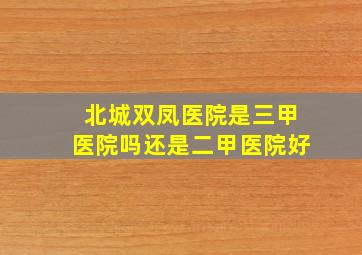 北城双凤医院是三甲医院吗还是二甲医院好